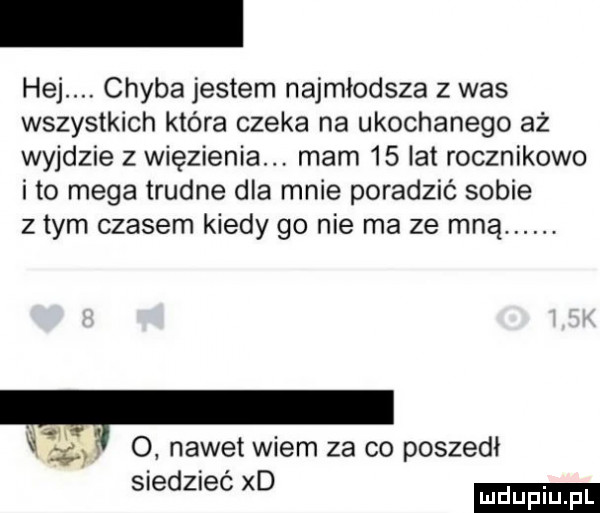 Hej.... Chyba jestem najmłodsza z was wszystkich która czeka na ukochanego aż wyjdzie z więzienia... mam 15 lat rocznikowo i to mega trudne dla mnie poradzić sobie z tym czasem kiedy go nie ma ze mną......

8

1,5K

O, nawet wiem za co poszedł siedzieć xD

mdupiu.pl